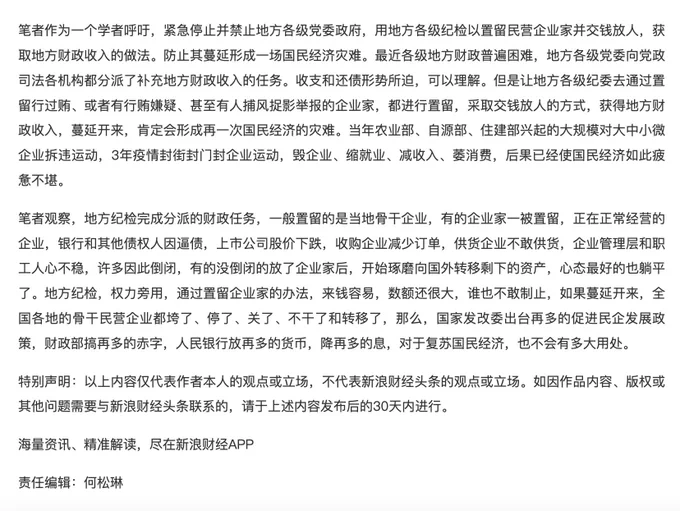 笔者作为一个学者呼吁，紧急停止并禁止地方各级党委政府，用地方各级纪检以置留民营企业家并交钱放人，获取地方财政收入的做法。防止其蔓延形成一场国民经济灾难。最近各级地方财政普遍困难，地方各级党委向党政司法各机构都分派了补充地方财政收入的任务。收支和还债形势所迫，可以理解。但是让地方各级纪委去通过置留行过贿、或者有行贿嫌疑、甚至有人捕风捉影举报的企业家，都进行置留，采取交钱放人的方式，获得地方财政收入，蔓延开来，肯定会形成再一次国民经济的灾难。当年农业部、自源部、住建部兴起的大规模对大中小微企业拆违运动，3年疫情封街封门封企业运动，毁企业、缩就业、减收入、萎消费，后果已经使国民经济如此疲惫不堪。

笔者观察，地方纪检完成分派的财政任务，一般置留的是当地骨干企业，有的企业家一被置留，正在正常经营的企业，银行和其他债权人因逼债，上市公司股价下跌，收购企业减少订单，供货企业不敢供货，企业管理层和职工人心不稳，许多因此倒闭，有的没倒闭的放了企业家后，开始琢磨向国外转移剩下的资产，心态最好的也躺平了。地方纪检，权力旁用，通过置留企业家的办法，来钱容易，数额还很大，谁也不敢制止，如果蔓延开来，全国各地的骨干民营企业都垮了、停了、关了、不干了和转移了，那么，国家发改委出台再多的促进民企发展政策，财政部搞再多的赤字，人民银行放再多的货币，降再多的息，对于复苏国民经济，也不会有多大用处。

特别声明：以上内容仅代表作者本人的观点或立场，不代表新浪财经头条的观点或立场。如因作品内容、版权或其他问题需要与新浪财经头条联系的，请于上述内容发布后的30天内进行。

海量资讯、精准解读，尽在新浪财经APP

责任编辑：何松琳